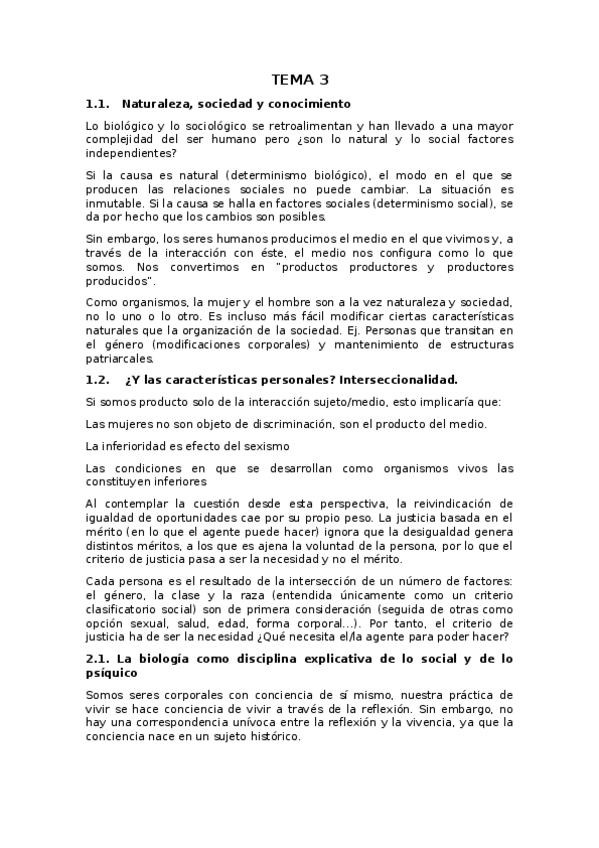 TEMA 3

1.1. Naturaleza, sociedad y conocimiento

Lo biológico y lo sociológico se retroalimentan y han llevado a una mayor complejidad del ser humano pero ¿son lo natural y lo social factores independientes?

Si la causa es natural (determinismo biológico), el modo en el que se producen las relaciones sociales no puede cambiar. La situación es inmutable. Si la causa se halla en factores sociales (determinismo social), se da por hecho que los cambios son posibles.

Sin embargo, los seres humanos producimos el medio en el que vivimos y, a través de la interacción con éste, el medio nos configura como lo que somos. Nos convertimos en "productos productores y productores producidos".

Como organismos, la mujer y el hombre son a la vez naturaleza y sociedad, no lo uno o lo otro. Es incluso más fácil modificar ciertas características naturales que la organización de la sociedad. Ej. Personas que transitan en el género (modificaciones corporales) y mantenimiento de estructuras patriarcales.

1.2. ¿Y las características personales? Interseccionalidad.

Si somos producto solo de la interacción sujeto/medio, esto implicaría que:

Las mujeres no son objeto de discriminación, son el producto del medio.

La inferioridad es efecto del sexismo

Las condiciones en que se desarrollan como organismos vivos las constituyen inferiores

Al contemplar la cuestión desde esta perspectiva, la reivindicación de igualdad de oportunidades cae por su propio peso. La justicia basada en el mérito (en lo que el agente puede hacer) ignora que la desigualdad genera distintos méritos, a los que es ajena la voluntad de la persona, por lo que el criterio de justicia pasa a ser la necesidad y no el mérito.

Cada persona es el resultado de la intersección de un número de factores: el género, la clase y la raza (entendida únicamente como un criterio clasificatorio social) son de primera consideración (seguida de otras como opción sexual, salud, edad, forma corporal...). Por tanto, el criterio de justicia ha de ser la necesidad ¿Qué necesita el/la agente para poder hacer?

2.1. La biología como disciplina explicativa de lo social y de lo psíquico

Somos seres corporales con conciencia de sí mismo, nuestra práctica de vivir se hace conciencia de vivir a través de la reflexión. Sin embargo, no hay una correspondencia unívoca entre la reflexión y la vivencia, ya que la conciencia nace en un sujeto histórico.